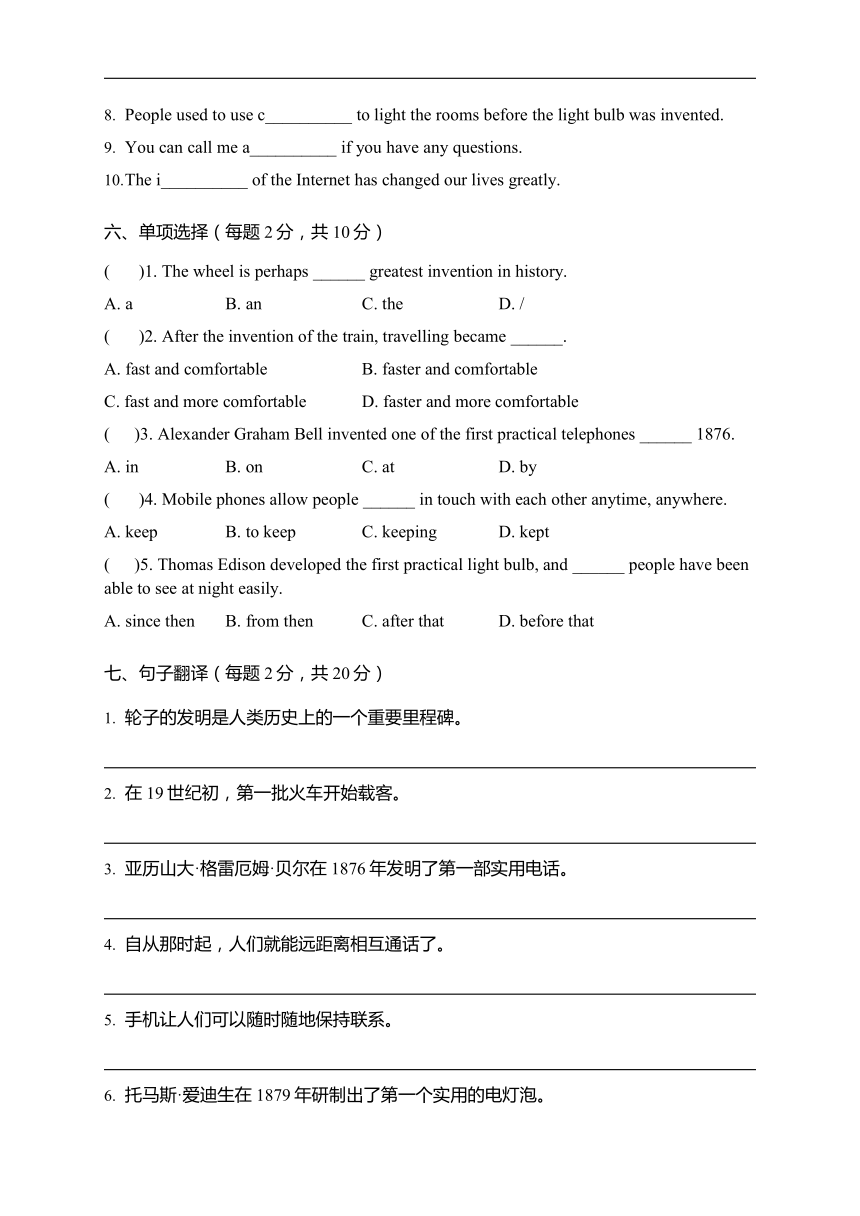 8. People used to use c__________ to light the rooms before the light bulb was invented.

9. You can call me a__________ if you have any questions.

10.The i__________ of the Internet has changed our lives greatly.

六、单项选择（每题 2 分，共 10 分）

(　　)1. The wheel is perhaps ______ greatest invention in history.

A. a　　B. an　　C. the　　D. /

(　　)2. After the invention of the train, travelling became ______.

A. fast and comfortable　　B. faster and comfortable

C. fast and more comfortable　　D. faster and more comfortable

(　　)3. Alexander Graham Bell invented one of the first practical telephones ______ 1876.

A. in　　B. on　　C. at　　D. by

(　　)4. Mobile phones allow people ______ in touch with each other anytime, anywhere.

A. keep　　B. to keep　　C. keeping　　D. kept

(　　)5. Thomas Edison developed the first practical light bulb, and ______ people have been able to see at night easily.

A. since then　　B. from then　　C. after that　　D. before that

七、句子翻译（每题 2 分，共 20 分）

1. 轮子的发明是人类历史上的一个重要里程碑。

2. 在 19 世纪初，第一批火车开始载客。

3. 亚历山大·格雷厄姆·贝尔在 1876 年发明了第一部实用电话。

4. 自从那时起，人们就能远距离相互通话了。

5. 手机让人们可以随时随地保持联系。

6. 托马斯·爱迪生在 1879 年研制出了第一个实用的电灯泡。